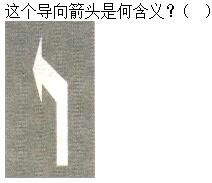 这个导向箭头是何含义？（　）